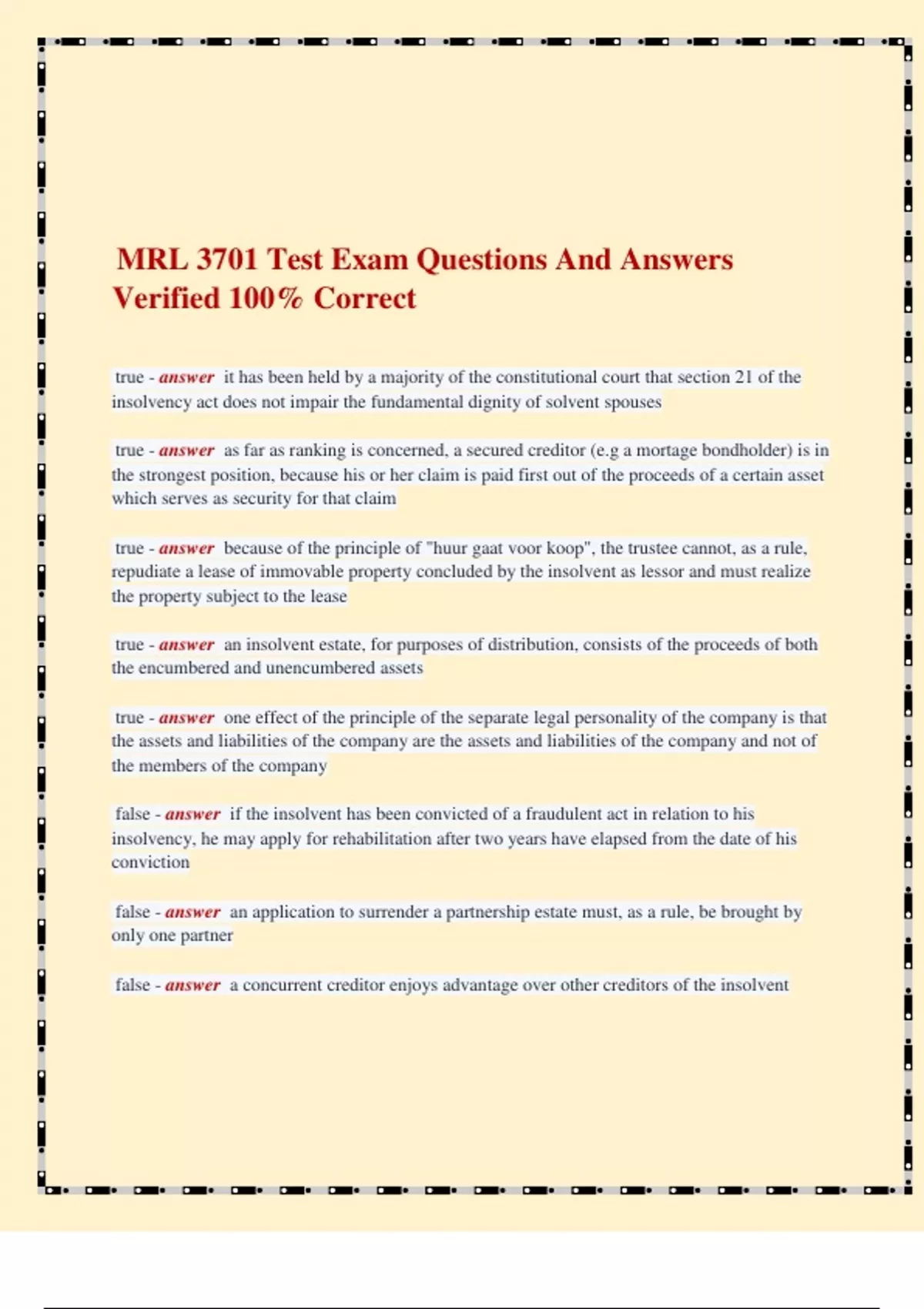 MRL 3701 Test Exam Questions And Answers Verified 100% Correct

true - answer it has been held by a majority of the constitutional court that section 21 of the insolvency act does not impair the fundamental dignity of solvent spouses

true - answer as far as ranking is concerned, a secured creditor (e.g a mortage bondholder) is in the strongest position, because his or her claim is paid first out of the proceeds of a certain asset which serves as security for that claim

true - answer because of the principle of "huur gaat voor koop", the trustee cannot, as a rule, repudiate a lease of immovable property concluded by the insolvent as lessor and must realize the property subject to the lease

true - answer an insolvent estate, for purposes of distribution, consists of the proceeds of both the encumbered and unencumbered assets

true - answer one effect of the principle of the separate legal personality of the company is that the assets and liabilities of the company are the assets and liabilities of the company and not of the members of the company

false - answer if the insolvent has been convicted of a fraudulent act in relation to his insolvency, he may apply for rehabilitation after two years have elapsed from the date of his conviction

false - answer an application to surrender a partnership estate must, as a rule, be brought by only one partner

false - answer a concurrent creditor enjoys advantage over other creditors of the insolvent